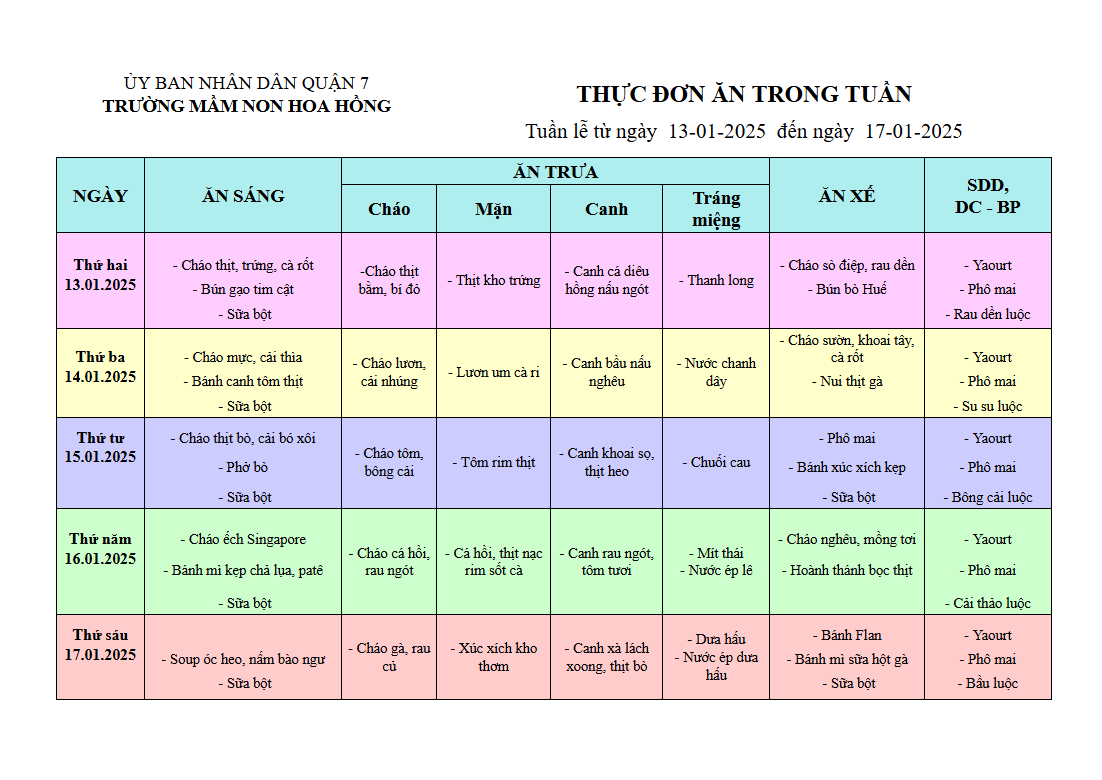 ỦY BAN NHÂN DÂN QUẬN 7
TRƯỜNG MẦM NON HOA HỒNG

THỰC ĐƠN ĂN TRONG TUẦN
Tuần lễ từ ngày 13-01-2025 đến ngày 17-01-2025

| NGÀY | ĂN SÁNG | ĂN TRƯA | | | | ĂN XẾ | SDD, DC - BP |
|---|---|---|---|---|---|---|---|
| | | Cháo | Mặn | Canh | Tráng miệng | | |
| Thứ hai 13.01.2025 | - Cháo thịt, trứng, cà rốt - Bún gạo tim cật - Sữa bột | -Cháo thịt bằm, bí đỏ | - Thịt kho trứng | - Canh cá diêu hồng nấu ngót | - Thanh long | - Cháo sò điệp, rau dền - Bún bò Huế | - Yaourt - Phô mai - Rau dền luộc |
| Thứ ba 14.01.2025 | - Cháo mực, cải thìa - Bánh canh tôm thịt - Sữa bột | - Cháo lươn, cải nhúng | - Lươn um cà ri | - Canh bầu nấu nghêu | - Nước chanh dây | - Cháo sườn, khoai tây, cà rốt - Nui thịt gà | - Yaourt - Phô mai - Su su luộc |
| Thứ tư 15.01.2025 | - Cháo thịt bò, cải bó xôi - Phở bò - Sữa bột | - Cháo tôm, bông cải | - Tôm rim thịt | - Canh khoai sọ, thịt heo | - Chuối cau | - Phô mai - Bánh xúc xích kẹp - Sữa bột | - Yaourt - Phô mai - Bông cải luộc |
| Thứ năm 16.01.2025 | - Cháo ếch Singapore - Bánh mì kẹp chả lụa, patê - Sữa bột | - Cháo cá hồi, rau ngót | - Cá hồi, thịt nạc rim sốt cà | - Canh rau ngót, tôm tươi | - Mít thái - Nước ép lê | - Cháo nghêu, mồng tơi - Hoành thánh bọc thịt | - Yaourt - Phô mai - Cải thảo luộc |
| Thứ sáu 17.01.2025 | - Soup óc heo, nấm bào ngư - Sữa bột | - Cháo gà, rau củ | - Xúc xích kho thơm | - Canh xà lách xoong, thịt bò | - Dưa hấu - Nước ép dưa hấu | - Bánh Flan - Bánh mì sữa hột gà - Sữa bột | - Yaourt - Phô mai - Bầu luộc |